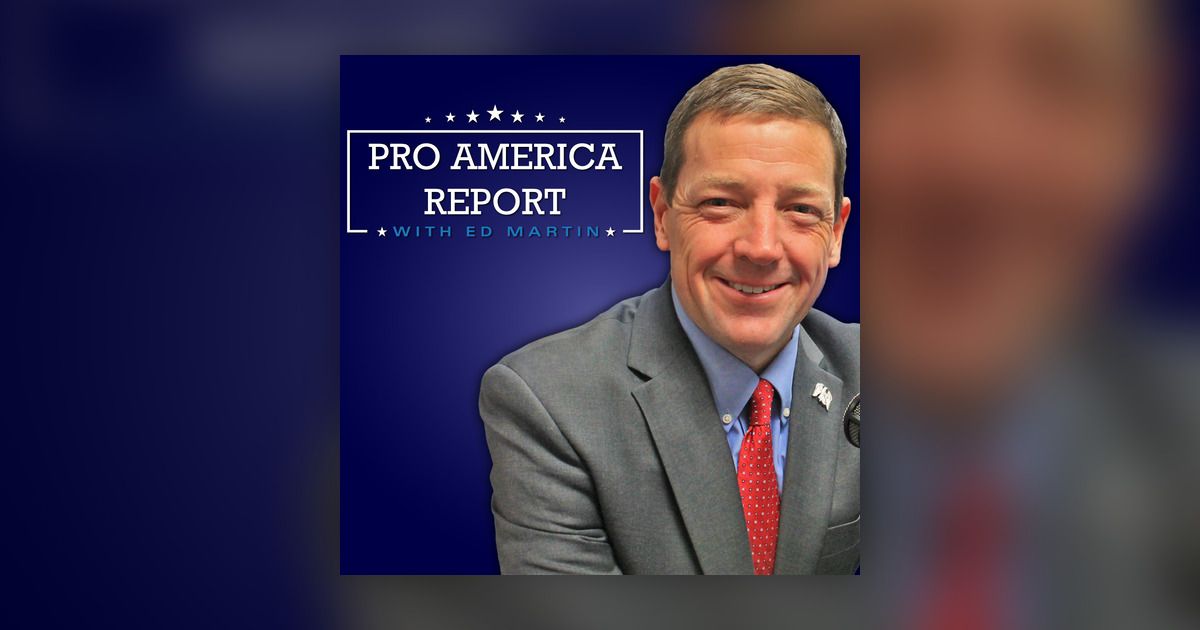 PRO AMERICA REPORT
WITH ED MARTIN